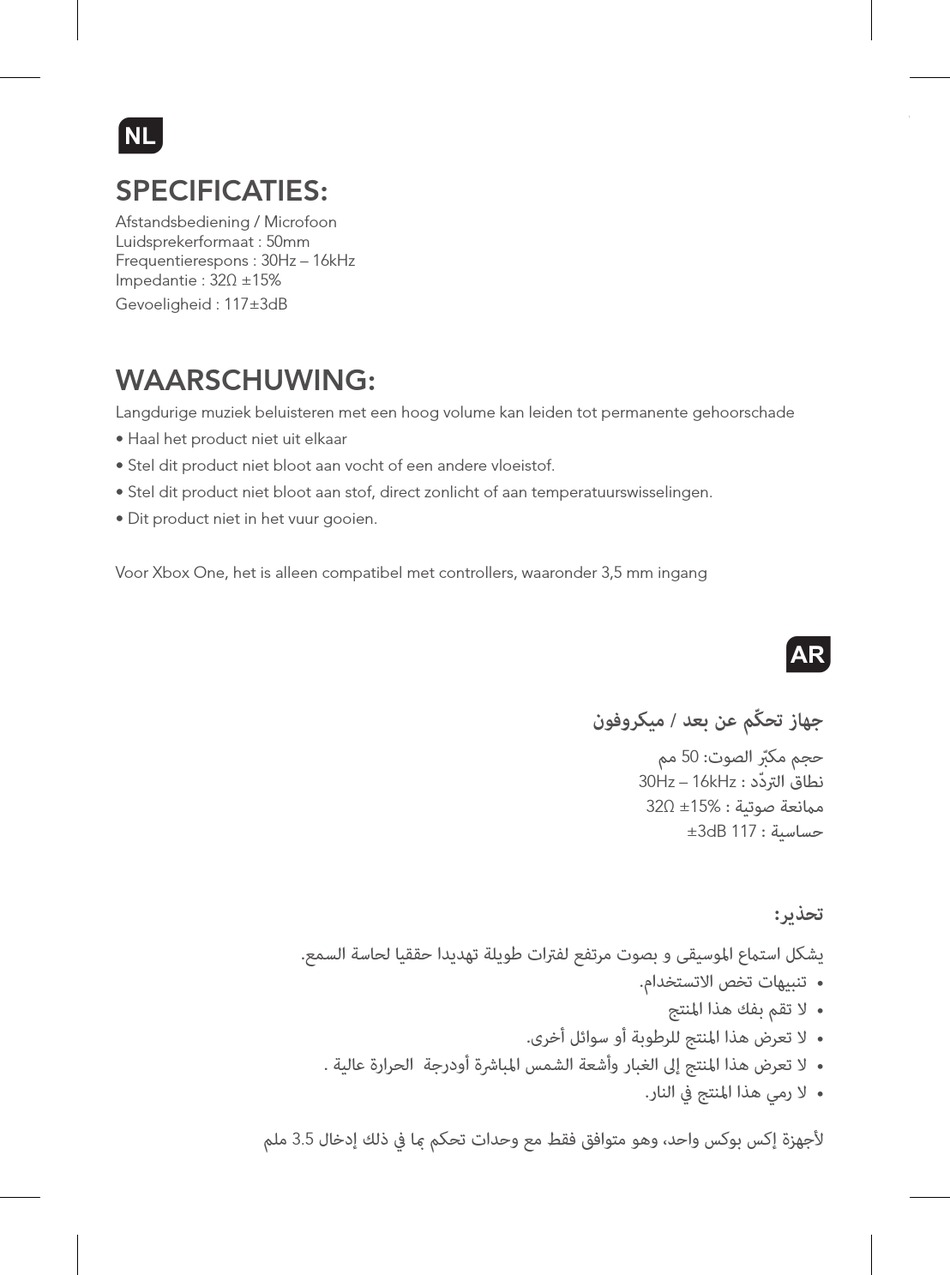 NL

SPECIFICATIES:

Afstandsbediening / Microfoon
Luidsprekerformaat : 50mm
Frequentierespons : 30Hz – 16kHz
Impedantie : 32Ω ±15%
Gevoeligheid : 117±3dB

WAARSCHUWING:

Langdurige muziek beluisteren met een hoog volume kan leiden tot permanente gehoorschade

• Haal het product niet uit elkaar
• Stel dit product niet bloot aan vocht of een andere vloeistof.
• Stel dit product niet bloot aan stof, direct zonlicht of aan temperatuurswisselingen.
• Dit product niet in het vuur gooien.

Voor Xbox One, het is alleen compatibel met controllers, waaronder 3,5 mm ingang

AR

جهاز تحكّم عن بعد / ميكروفون

حجم مكبّر الصوت: 50 مم
نطاق التردّد : 30Hz – 16kHz
ممانعة صوتية : 32Ω ±15%
حساسية : 117 ±3dB

تحذير:

يشكل استماع الموسيقى و بصوت مرتفع لفترات طويلة تهديدا حققيا لحاسة السمع.

• تنبيهات تخص الاتستخدام.
• لا تقم بفك هذا المنتج
• لا تعرض هذا المنتج للرطوبة أو سوائل أخرى.
• لا تعرض هذا المنتج إلى الغبار وأشعة الشمس المباشرة أودرجة الحرارة عالية .
• لا رمي هذا المنتج في النار.

لأجهزة إكس بوكس واحد، وهو متوافق فقط مع وحدات تحكم بما في ذلك إدخال 3.5 ملم